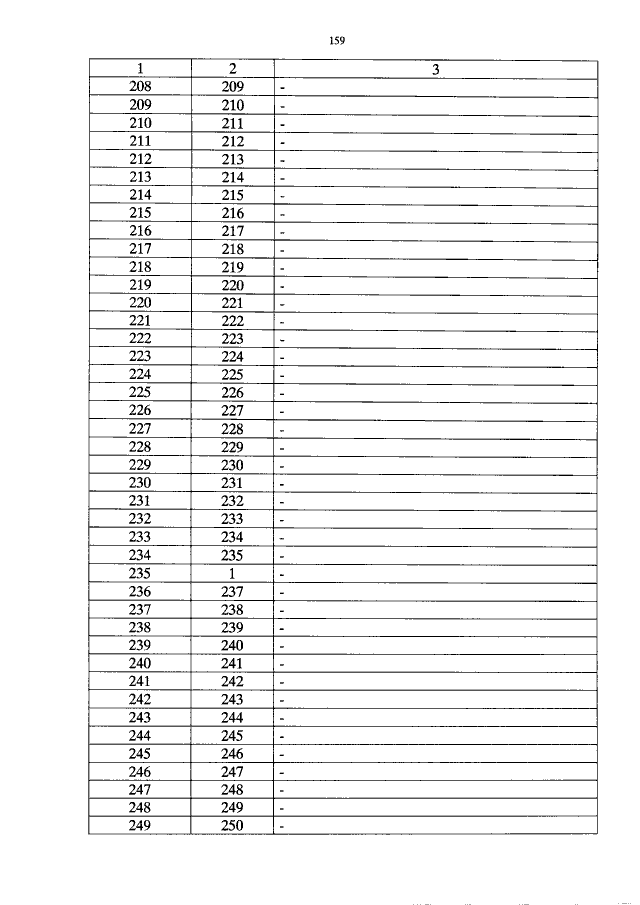 159

| 1 | 2 | 3 |
|---|---|---|
| 208 | 209 | - |
| 209 | 210 | - |
| 210 | 211 | - |
| 211 | 212 | - |
| 212 | 213 | - |
| 213 | 214 | - |
| 214 | 215 | - |
| 215 | 216 | - |
| 216 | 217 | - |
| 217 | 218 | - |
| 218 | 219 | - |
| 219 | 220 | - |
| 220 | 221 | - |
| 221 | 222 | - |
| 222 | 223 | - |
| 223 | 224 | - |
| 224 | 225 | - |
| 225 | 226 | - |
| 226 | 227 | - |
| 227 | 228 | - |
| 228 | 229 | - |
| 229 | 230 | - |
| 230 | 231 | - |
| 231 | 232 | - |
| 232 | 233 | - |
| 233 | 234 | - |
| 234 | 235 | - |
| 235 | 1 | - |
| 236 | 237 | - |
| 237 | 238 | - |
| 238 | 239 | - |
| 239 | 240 | - |
| 240 | 241 | - |
| 241 | 242 | - |
| 242 | 243 | - |
| 243 | 244 | - |
| 244 | 245 | - |
| 245 | 246 | - |
| 246 | 247 | - |
| 247 | 248 | - |
| 248 | 249 | - |
| 249 | 250 | - |